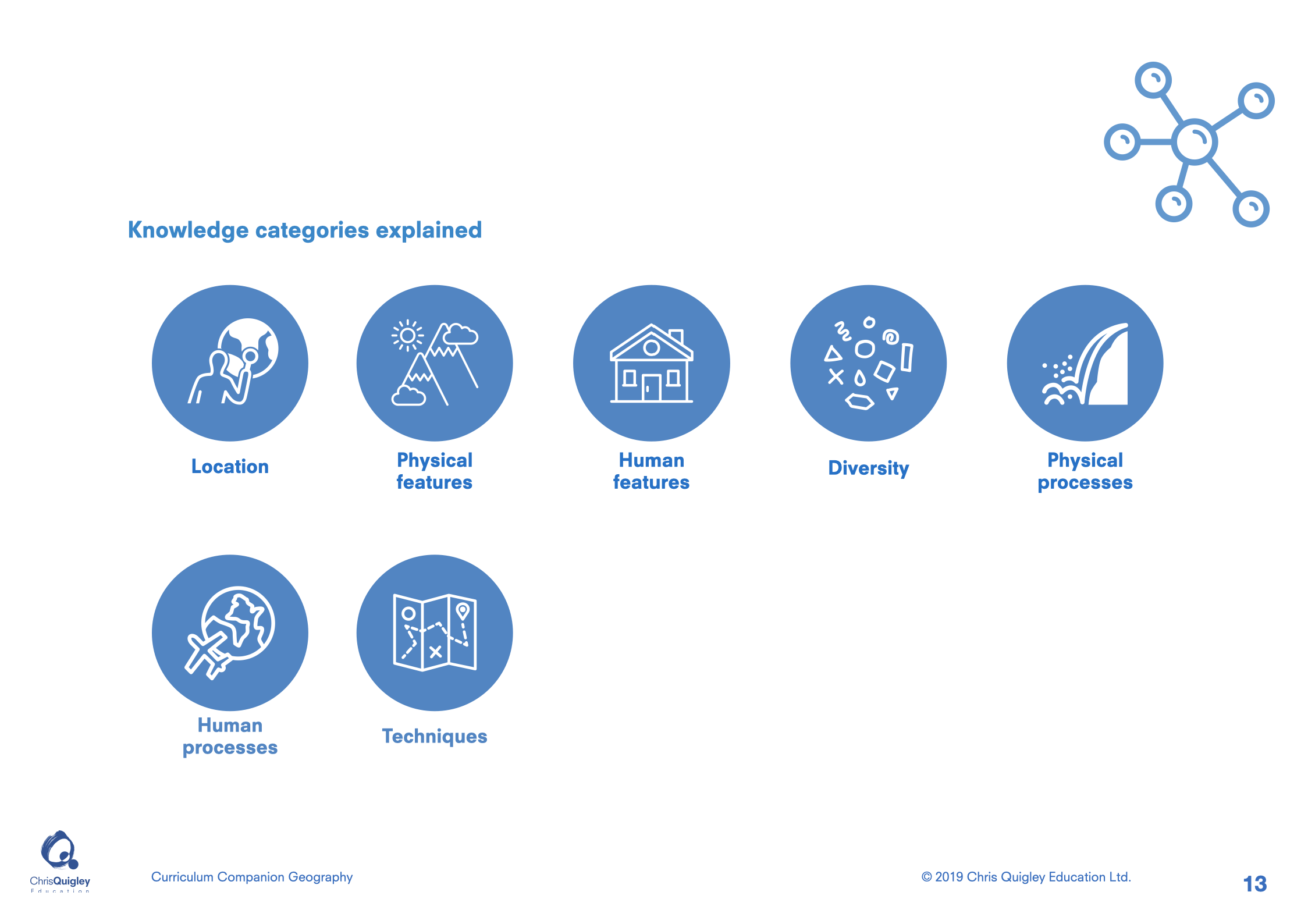 Knowledge categories explained

Location

Physical features

Human features

Diversity

Physical processes

Human processes

Techniques

ChrisQuigley Education

Curriculum Companion Geography

© 2019 Chris Quigley Education Ltd.

13